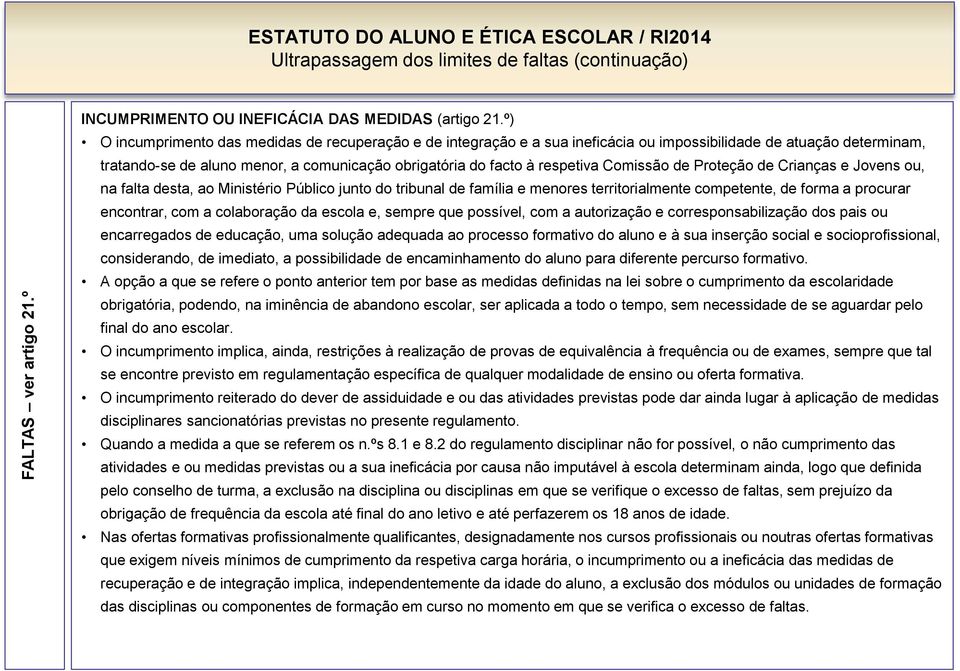 ESTATUTO DO ALUNO E ÉTICA ESCOLAR / RI2014
Ultrapassagem dos limites de faltas (continuação)

FALTAS – ver artigo 21.º

INCUMPRIMENTO OU INEFICÁCIA DAS MEDIDAS (artigo 21.º)

• O incumprimento das medidas de recuperação e de integração e a sua ineficácia ou impossibilidade de atuação determinam, tratando-se de aluno menor, a comunicação obrigatória do facto à respetiva Comissão de Proteção de Crianças e Jovens ou, na falta desta, ao Ministério Público junto do tribunal de família e menores territorialmente competente, de forma a procurar encontrar, com a colaboração da escola e, sempre que possível, com a autorização e corresponsabilização dos pais ou encarregados de educação, uma solução adequada ao processo formativo do aluno e à sua inserção social e socioprofissional, considerando, de imediato, a possibilidade de encaminhamento do aluno para diferente percurso formativo.

• A opção a que se refere o ponto anterior tem por base as medidas definidas na lei sobre o cumprimento da escolaridade obrigatória, podendo, na iminência de abandono escolar, ser aplicada a todo o tempo, sem necessidade de se aguardar pelo final do ano escolar.

• O incumprimento implica, ainda, restrições à realização de provas de equivalência à frequência ou de exames, sempre que tal se encontre previsto em regulamentação específica de qualquer modalidade de ensino ou oferta formativa.

• O incumprimento reiterado do dever de assiduidade e ou das atividades previstas pode dar ainda lugar à aplicação de medidas disciplinares sancionatórias previstas no presente regulamento.

• Quando a medida a que se referem os n.ºs 8.1 e 8.2 do regulamento disciplinar não for possível, o não cumprimento das atividades e ou medidas previstas ou a sua ineficácia por causa não imputável à escola determinam ainda, logo que definida pelo conselho de turma, a exclusão na disciplina ou disciplinas em que se verifique o excesso de faltas, sem prejuízo da obrigação de frequência da escola até final do ano letivo e até perfazerem os 18 anos de idade.

• Nas ofertas formativas profissionalmente qualificantes, designadamente nos cursos profissionais ou noutras ofertas formativas que exigem níveis mínimos de cumprimento da respetiva carga horária, o incumprimento ou a ineficácia das medidas de recuperação e de integração implica, independentemente da idade do aluno, a exclusão dos módulos ou unidades de formação das disciplinas ou componentes de formação em curso no momento em que se verifica o excesso de faltas.